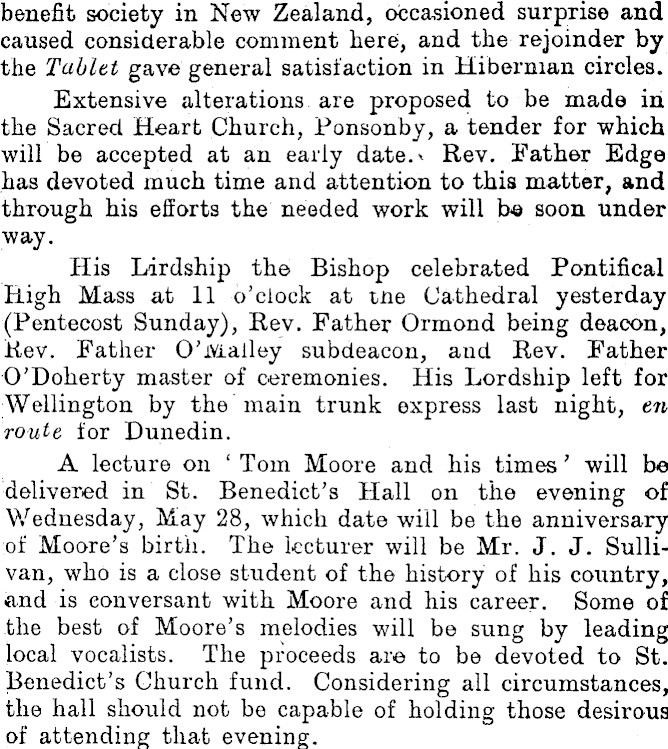 benefit society in New Zealand, occasioned surprise and caused considerable comment here, and the rejoinder by the Tablet gave general satisfaction in Hibernian circles.

Extensive alterations are proposed to be made in the Sacred Heart Church, Ponsonby, a tender for which will be accepted at an early date. Rev. Father Edge has devoted much time and attention to this matter, and through his efforts the needed work will be soon under way.

His Lirdship the Bishop celebrated Pontifical High Mass at 11 o'clock at the Cathedral yesterday (Pentecost Sunday), Rev. Father Ormond being deacon, Rev. Father O'Malley subdeacon, and Rev. Father O'Doherty master of ceremonies. His Lordship left for Wellington by the main trunk express last night, en route for Dunedin.

A lecture on 'Tom Moore and his times' will be delivered in St. Benedict's Hall on the evening of Wednesday, May 28, which date will be the anniversary of Moore's birth. The lecturer will be Mr. J. J. Sullivan, who is a close student of the history of his country, and is conversant with Moore and his career. Some of the best of Moore's melodies will be sung by leading local vocalists. The proceeds are to be devoted to St. Benedict's Church fund. Considering all circumstances, the hall should not be capable of holding those desirous of attending that evening.